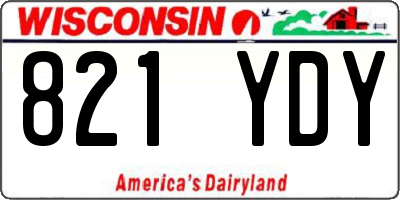 WISCONSIN

821 YDY

America's Dairyland